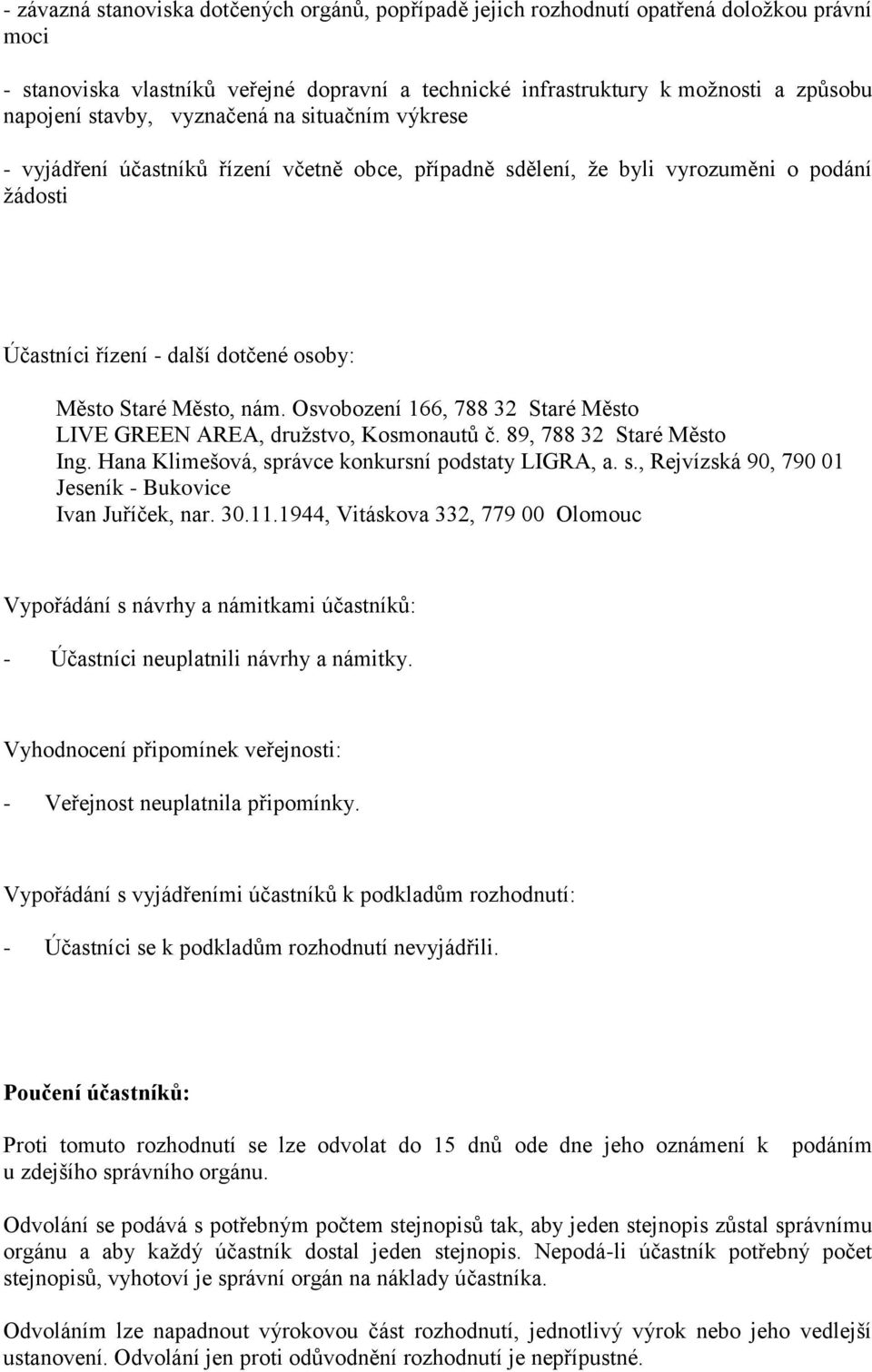 - závazná stanoviska dotčených orgánů, popřípadě jejich rozhodnutí opatřená doložkou právní moci

- stanoviska vlastníků veřejné dopravní a technické infrastruktury k možnosti a způsobu napojení stavby, vyznačená na situačním výkrese

- vyjádření účastníků řízení včetně obce, případně sdělení, že byli vyrozuměni o podání žádosti

Účastníci řízení - další dotčené osoby:

Město Staré Město, nám. Osvobození 166, 788 32 Staré Město
LIVE GREEN AREA, družstvo, Kosmonautů č. 89, 788 32 Staré Město
Ing. Hana Klimešová, správce konkursní podstaty LIGRA, a. s., Rejvízská 90, 790 01 Jeseník - Bukovice
Ivan Juříček, nar. 30.11.1944, Vitáskova 332, 779 00 Olomouc

Vypořádání s návrhy a námitkami účastníků:

- Účastníci neuplatnili návrhy a námitky.

Vyhodnocení připomínek veřejnosti:

- Veřejnost neuplatnila připomínky.

Vypořádání s vyjádřeními účastníků k podkladům rozhodnutí:

- Účastníci se k podkladům rozhodnutí nevyjádřili.

Poučení účastníků:

Proti tomuto rozhodnutí se lze odvolat do 15 dnů ode dne jeho oznámení k podáním u zdejšího správního orgánu.

Odvolání se podává s potřebným počtem stejnopisů tak, aby jeden stejnopis zůstal správnímu orgánu a aby každý účastník dostal jeden stejnopis. Nepodá-li účastník potřebný počet stejnopisů, vyhotoví je správní orgán na náklady účastníka.

Odvoláním lze napadnout výrokovou část rozhodnutí, jednotlivý výrok nebo jeho vedlejší ustanovení. Odvolání jen proti odůvodnění rozhodnutí je nepřípustné.